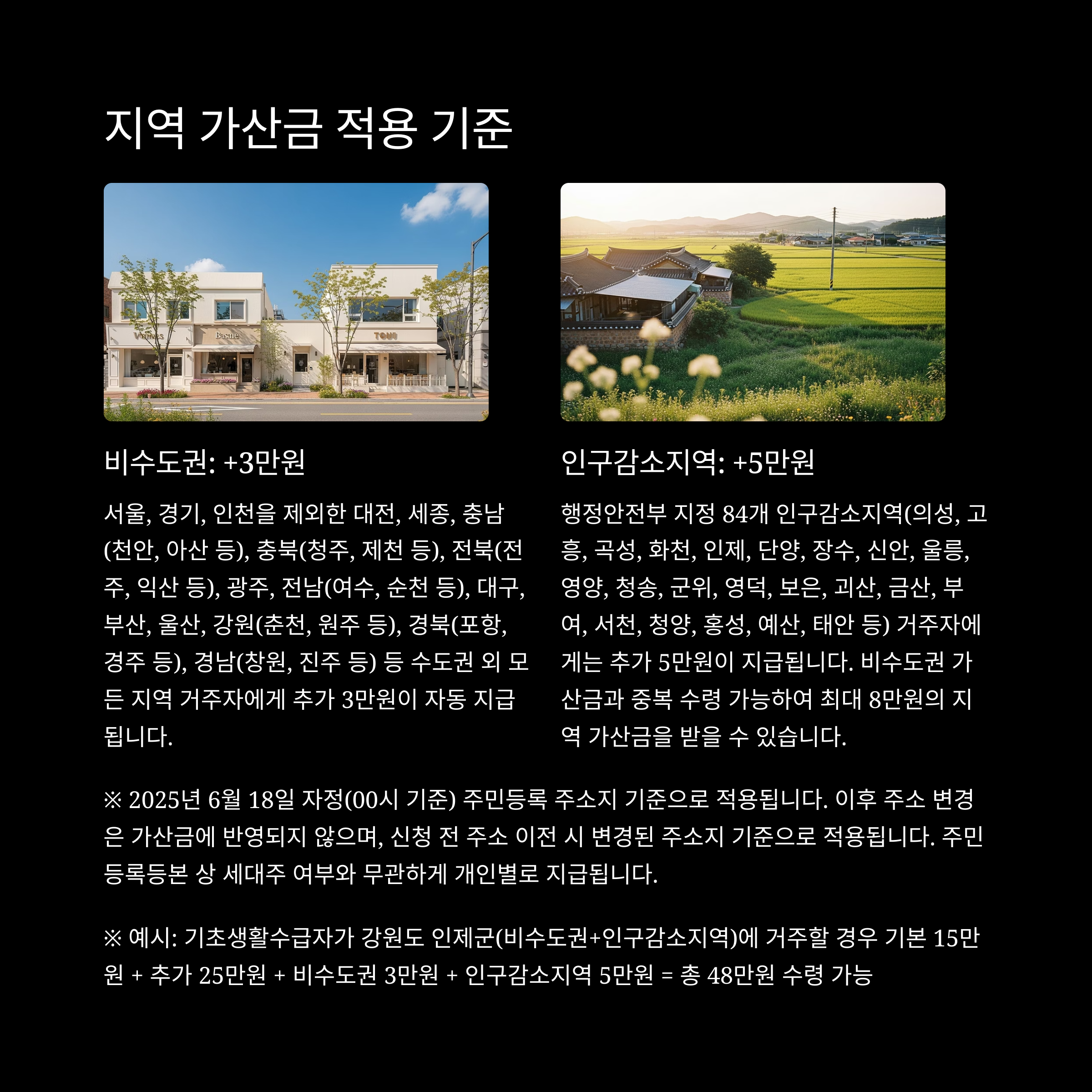 지역 가산금 적용 기준

비수도권: +3만원

서울, 경기, 인천을 제외한 대전, 세종, 충남(천안, 아산 등), 충북(청주, 제천 등), 전북(전주, 익산 등), 광주, 전남(여수, 순천 등), 대구, 부산, 울산, 강원(춘천, 원주 등), 경북(포항, 경주 등), 경남(창원, 진주 등) 등 수도권 외 모든 지역 거주자에게 추가 3만원이 자동 지급됩니다.

인구감소지역: +5만원

행정안전부 지정 84개 인구감소지역(의성, 고흥, 곡성, 화천, 인제, 단양, 장수, 신안, 울릉, 영양, 청송, 군위, 영덕, 보은, 괴산, 금산, 부여, 서천, 청양, 홍성, 예산, 태안 등) 거주자에게는 추가 5만원이 지급됩니다. 비수도권 가산금과 중복 수령 가능하여 최대 8만원의 지역 가산금을 받을 수 있습니다.

※ 2025년 6월 18일 자정(00시 기준) 주민등록 주소지 기준으로 적용됩니다. 이후 주소 변경은 가산금에 반영되지 않으며, 신청 전 주소 이전 시 변경된 주소지 기준으로 적용됩니다. 주민등록등본 상 세대주 여부와 무관하게 개인별로 지급됩니다.

※ 예시: 기초생활수급자가 강원도 인제군(비수도권+인구감소지역)에 거주할 경우 기본 15만원 + 추가 25만원 + 비수도권 3만원 + 인구감소지역 5만원 = 총 48만원 수령 가능